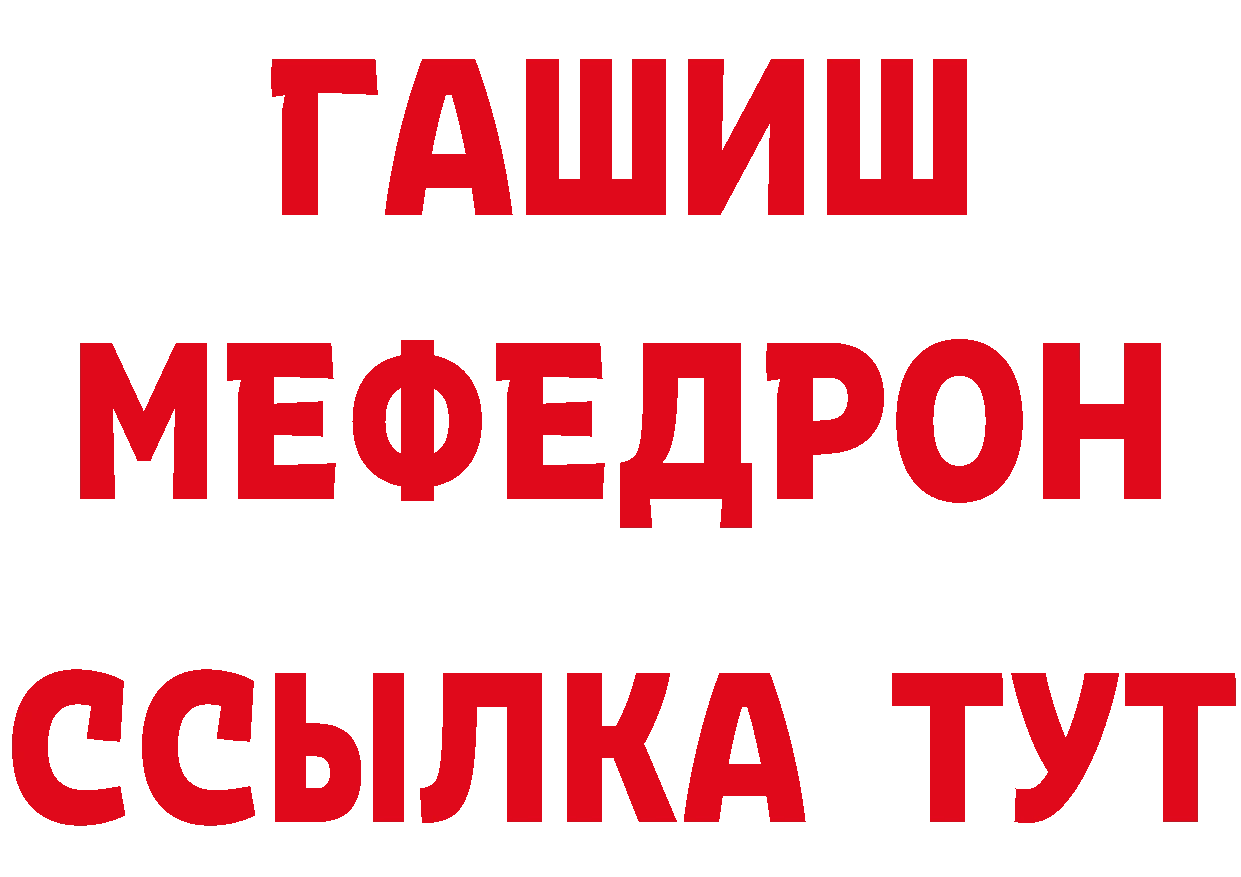 ГАШИШ
МЕФЕДРОН
ССЫЛКА ТУТ